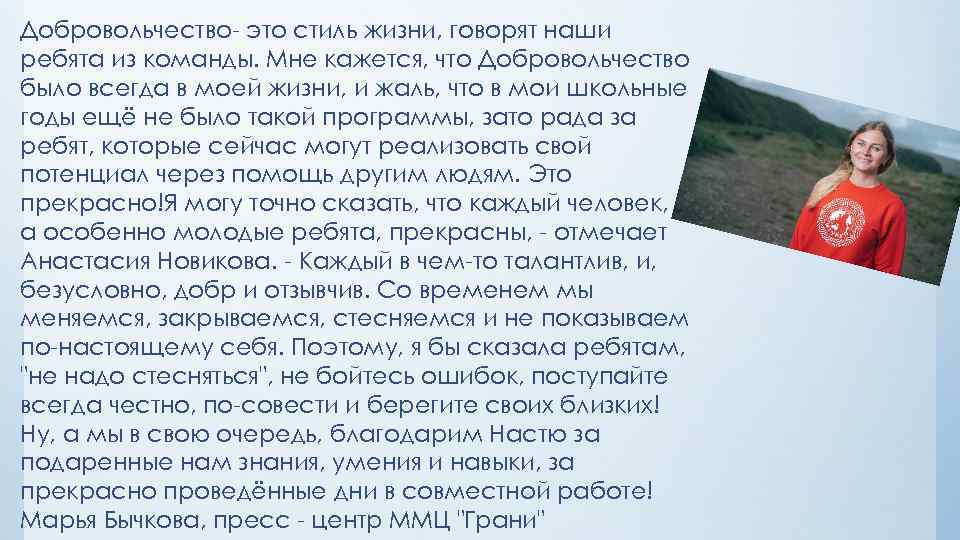 Добровольчество- это стиль жизни, говорят наши ребята из команды. Мне кажется, что Добровольчество было всегда в моей жизни, и жаль, что в мои школьные годы ещё не было такой программы, зато рада за ребят, которые сейчас могут реализовать свой потенциал через помощь другим людям. Это прекрасно!Я могу точно сказать, что каждый человек, а особенно молодые ребята, прекрасны, - отмечает Анастасия Новикова. - Каждый в чем-то талантлив, и, безусловно, добр и отзывчив. Со временем мы меняемся, закрываемся, стесняемся и не показываем по-настоящему себя. Поэтому, я бы сказала ребятам, "не надо стесняться", не бойтесь ошибок, поступайте всегда честно, по-совести и берегите своих близких! Ну, а мы в свою очередь, благодарим Настю за подаренные нам знания, умения и навыки, за прекрасно проведённые дни в совместной работе! Марья Бычкова, пресс - центр ММЦ "Грани"